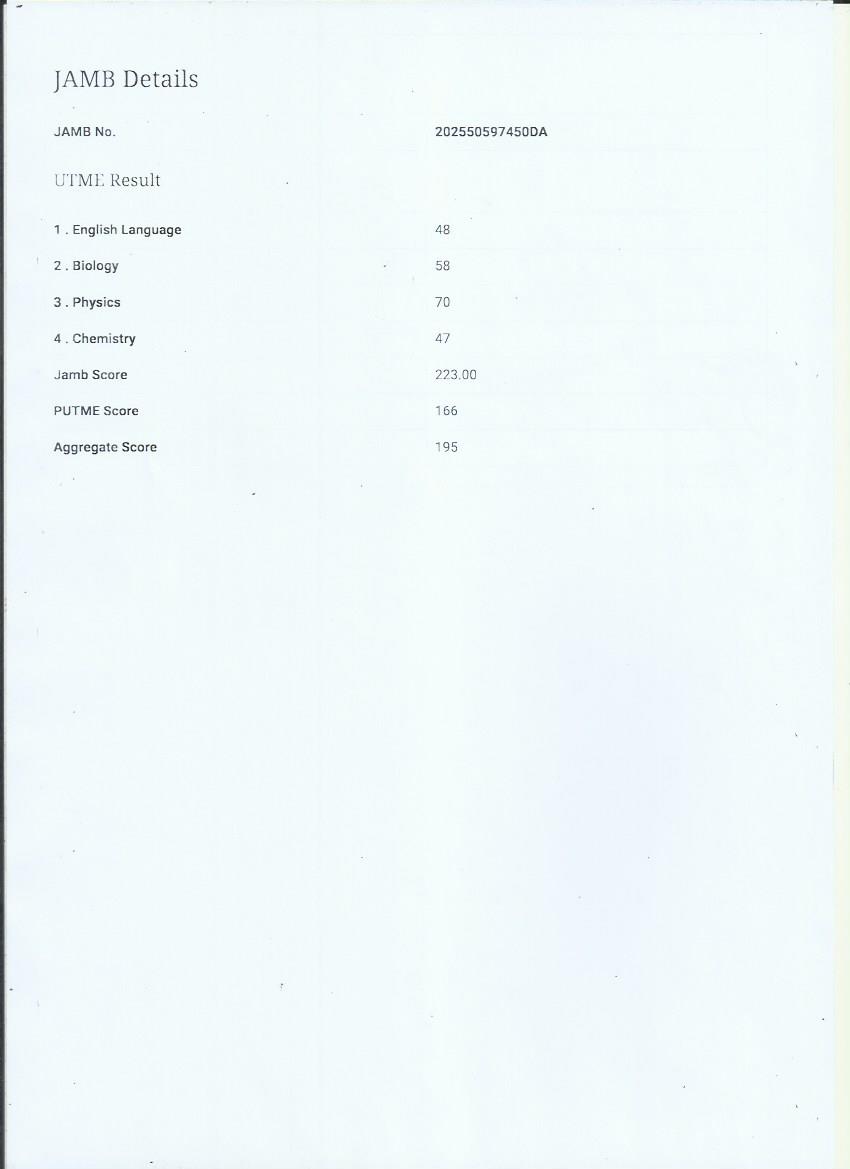 JAMB Details

JAMB No. 202550597450DA

UTME Result

1 . English Language 48

2 . Biology 58

3 . Physics 70

4 . Chemistry 47

Jamb Score 223.00

PUTME Score 166

Aggregate Score 195